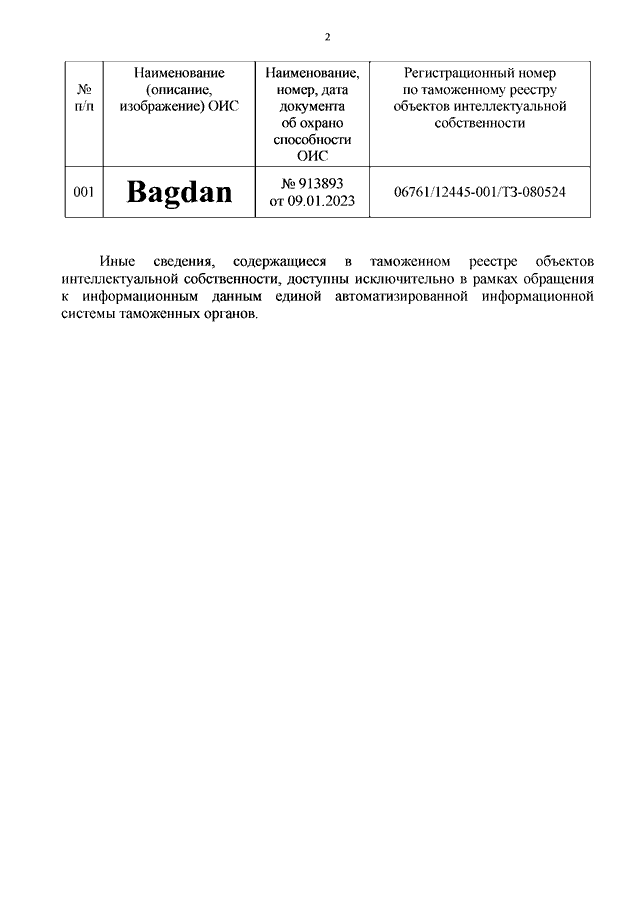 2

| № п/п | Наименование (описание, изображение) ОИС | Наименование, номер, дата документа об охрано способности ОИС | Регистрационный номер по таможенному реестру объектов интеллектуальной собственности |
|---|---|---|---|
| 001 | Bagdan | № 913893 от 09.01.2023 | 06761/12445-001/ТЗ-080524 |

Иные сведения, содержащиеся в таможенном реестре объектов интеллектуальной собственности, доступны исключительно в рамках обращения к информационным данным единой автоматизированной информационной системы таможенных органов.